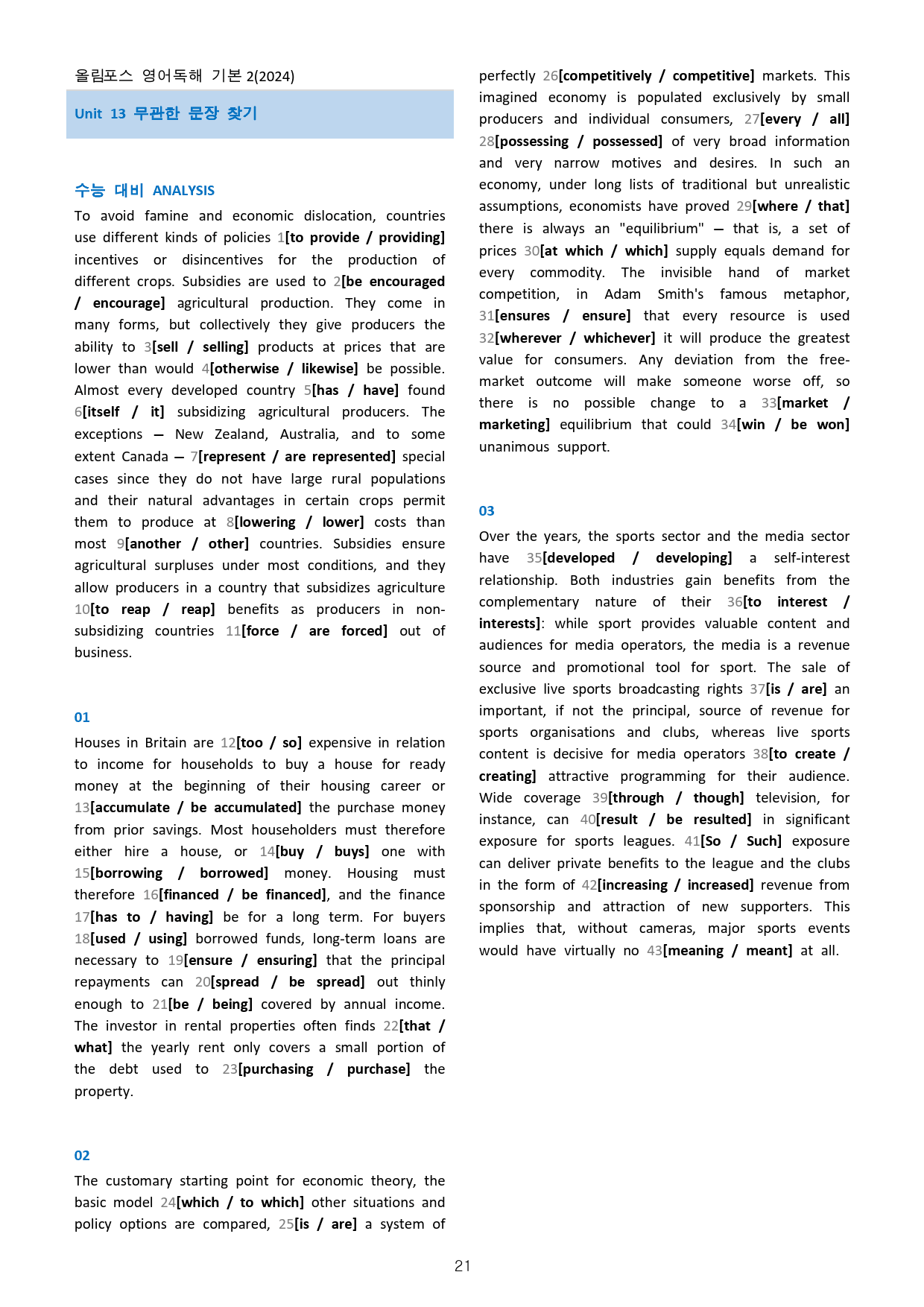 올림포스 영어독해 기본 2(2024)

Unit 13 무관한 문장 찾기

수능 대비 ANALYSIS

To avoid famine and economic dislocation, countries use different kinds of policies 1[to provide / providing] incentives or disincentives for the production of different crops. Subsidies are used to 2[be encouraged / encourage] agricultural production. They come in many forms, but collectively they give producers the ability to 3[sell / selling] products at prices that are lower than would 4[otherwise / likewise] be possible. Almost every developed country 5[has / have] found 6[itself / it] subsidizing agricultural producers. The exceptions — New Zealand, Australia, and to some extent Canada — 7[represent / are represented] special cases since they do not have large rural populations and their natural advantages in certain crops permit them to produce at 8[lowering / lower] costs than most 9[another / other] countries. Subsidies ensure agricultural surpluses under most conditions, and they allow producers in a country that subsidizes agriculture 10[to reap / reap] benefits as producers in non-subsidizing countries 11[force / are forced] out of business.

01

Houses in Britain are 12[too / so] expensive in relation to income for households to buy a house for ready money at the beginning of their housing career or 13[accumulate / be accumulated] the purchase money from prior savings. Most householders must therefore either hire a house, or 14[buy / buys] one with 15[borrowing / borrowed] money. Housing must therefore 16[financed / be financed], and the finance 17[has to / having] be for a long term. For buyers 18[used / using] borrowed funds, long-term loans are necessary to 19[ensure / ensuring] that the principal repayments can 20[spread / be spread] out thinly enough to 21[be / being] covered by annual income. The investor in rental properties often finds 22[that / what] the yearly rent only covers a small portion of the debt used to 23[purchasing / purchase] the property.

02

The customary starting point for economic theory, the basic model 24[which / to which] other situations and policy options are compared, 25[is / are] a system of perfectly 26[competitively / competitive] markets. This imagined economy is populated exclusively by small producers and individual consumers, 27[every / all] 28[possessing / possessed] of very broad information and very narrow motives and desires. In such an economy, under long lists of traditional but unrealistic assumptions, economists have proved 29[where / that] there is always an "equilibrium" — that is, a set of prices 30[at which / which] supply equals demand for every commodity. The invisible hand of market competition, in Adam Smith's famous metaphor, 31[ensures / ensure] that every resource is used 32[wherever / whichever] it will produce the greatest value for consumers. Any deviation from the free-market outcome will make someone worse off, so there is no possible change to a 33[market / marketing] equilibrium that could 34[win / be won] unanimous support.

03

Over the years, the sports sector and the media sector have 35[developed / developing] a self-interest relationship. Both industries gain benefits from the complementary nature of their 36[to interest / interests]: while sport provides valuable content and audiences for media operators, the media is a revenue source and promotional tool for sport. The sale of exclusive live sports broadcasting rights 37[is / are] an important, if not the principal, source of revenue for sports organisations and clubs, whereas live sports content is decisive for media operators 38[to create / creating] attractive programming for their audience. Wide coverage 39[through / though] television, for instance, can 40[result / be resulted] in significant exposure for sports leagues. 41[So / Such] exposure can deliver private benefits to the league and the clubs in the form of 42[increasing / increased] revenue from sponsorship and attraction of new supporters. This implies that, without cameras, major sports events would have virtually no 43[meaning / meant] at all.

21